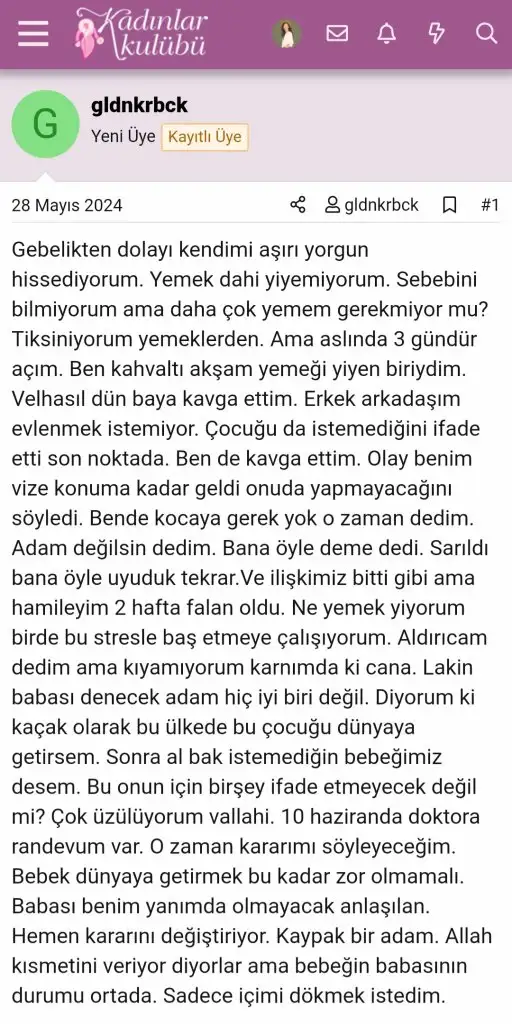 Kadınlar kulübü

G
gldnkrbck
Yeni Üye Kayıtlı Üye

28 Mayıs 2024 gldnkrbck #1

Gebelikten dolayı kendimi aşırı yorgun hissediyorum. Yemek dahi yiyemiyorum. Sebebini bilmiyorum ama daha çok yemem gerekmiyor mu? Tiksiniyorum yemeklerden. Ama aslında 3 gündür açım. Ben kahvaltı akşam yemeği yiyen biriydim. Velhasıl dün baya kavga ettim. Erkek arkadaşım evlenmek istemiyor. Çocuğu da istemediğini ifade etti son noktada. Ben de kavga ettim. Olay benim vize konuma kadar geldi onuda yapmayacağını söyledi. Bende kocaya gerek yok o zaman dedim. Adam değilsin dedim. Bana öyle deme dedi. Sarıldı bana öyle uyuduk tekrar.Ve ilişkimiz bitti gibi ama hamileyim 2 hafta falan oldu. Ne yemek yiyorum birde bu stresle baş etmeye çalışıyorum. Aldırıcam dedim ama kıyamıyorum karnımda ki cana. Lakin babası denecek adam hiç iyi biri değil. Diyorum ki kaçak olarak bu ülkede bu çocuğu dünyaya getirsem. Sonra al bak istemediğin bebeğimiz desem. Bu onun için birşey ifade etmeyecek değil mi? Çok üzülüyorum vallahi. 10 haziranda doktora randevum var. O zaman kararımı söyleyeceğim. Bebek dünyaya getirmek bu kadar zor olmamalı. Babası benim yanımda olmayacak anlaşılan. Hemen kararını değiştiriyor. Kaypak bir adam. Allah kısmetini veriyor diyorlar ama bebeğin babasının durumu ortada. Sadece içimi dökmek istedim.